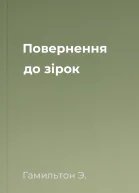 Повернення до зірок

Гамильтон Э.